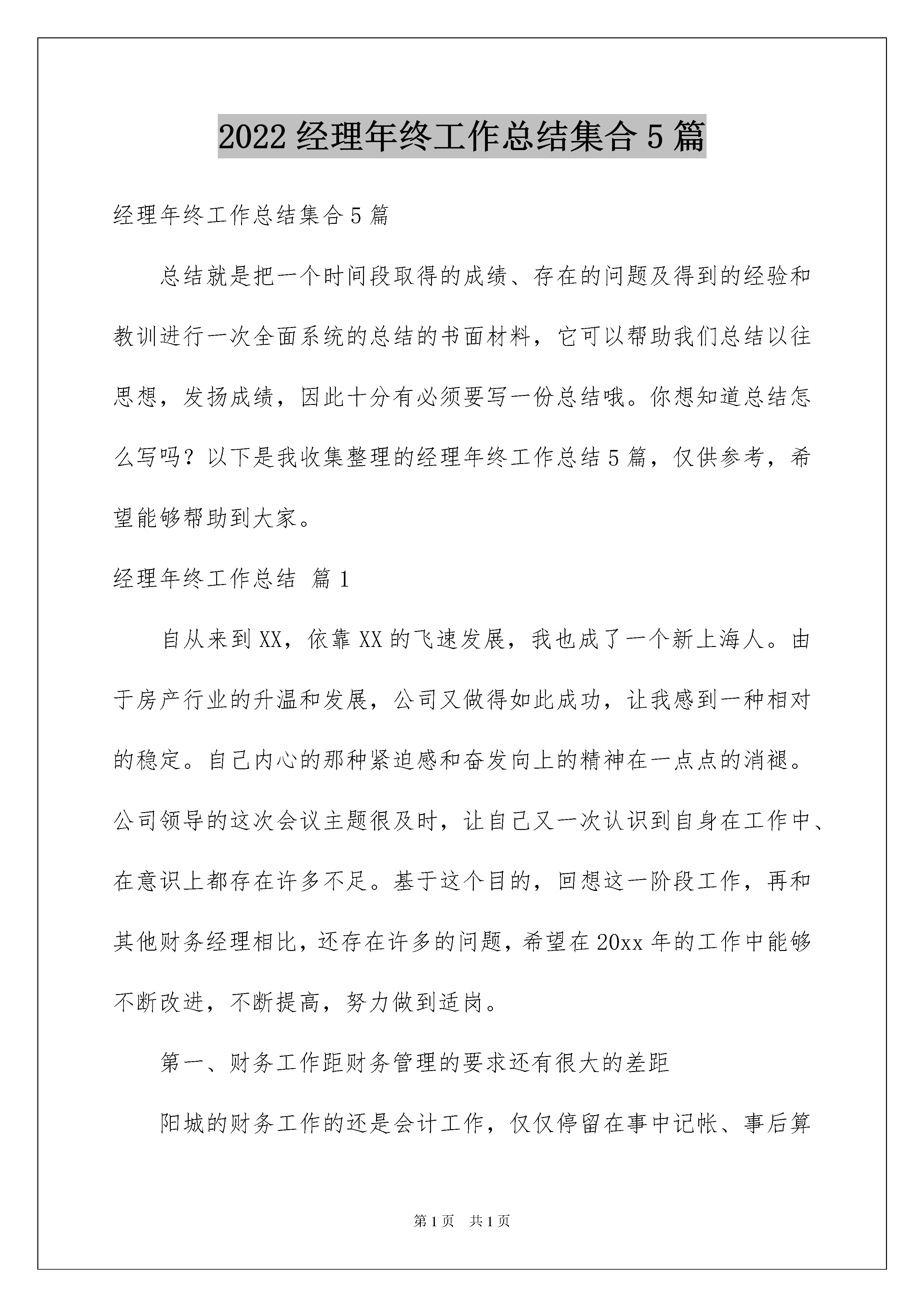 2022 经理年终工作总结集合 5 篇

经理年终工作总结集合 5 篇

总结就是把一个时间段取得的成绩、存在的问题及得到的经验和教训进行一次全面系统的总结的书面材料，它可以帮助我们总结以往思想，发扬成绩，因此十分有必须要写一份总结哦。你想知道总结怎么写吗？以下是我收集整理的经理年终工作总结 5 篇，仅供参考，希望能够帮助到大家。

经理年终工作总结 篇 1

自从来到 XX，依靠 XX 的飞速发展，我也成了一个新上海人。由于房产行业的升温和发展，公司又做得如此成功，让我感到一种相对的稳定。自己内心的那种紧迫感和奋发向上的精神在一点点的消褪。公司领导的这次会议主题很及时，让自己又一次认识到自身在工作中、在意识上都存在许多不足。基于这个目的，回想这一阶段工作，再和其他财务经理相比，还存在许多的问题，希望在 20xx 年的工作中能够不断改进，不断提高，努力做到适岗。

第一、财务工作距财务管理的要求还有很大的差距

阳城的财务工作的还是会计工作，仅仅停留在事中记帐、事后算

第 1 页 共 1 页